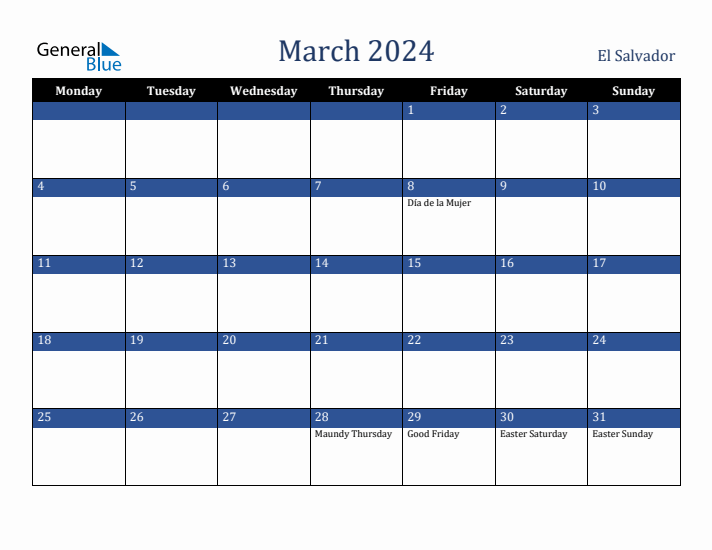 General Blue

March 2024

El Salvador

| Monday | Tuesday | Wednesday | Thursday | Friday | Saturday | Sunday |
|---|---|---|---|---|---|---|
| | | | | 1 | 2 | 3 |
| 4 | 5 | 6 | 7 | 8 Día de la Mujer | 9 | 10 |
| 11 | 12 | 13 | 14 | 15 | 16 | 17 |
| 18 | 19 | 20 | 21 | 22 | 23 | 24 |
| 25 | 26 | 27 | 28 Maundy Thursday | 29 Good Friday | 30 Easter Saturday | 31 Easter Sunday |